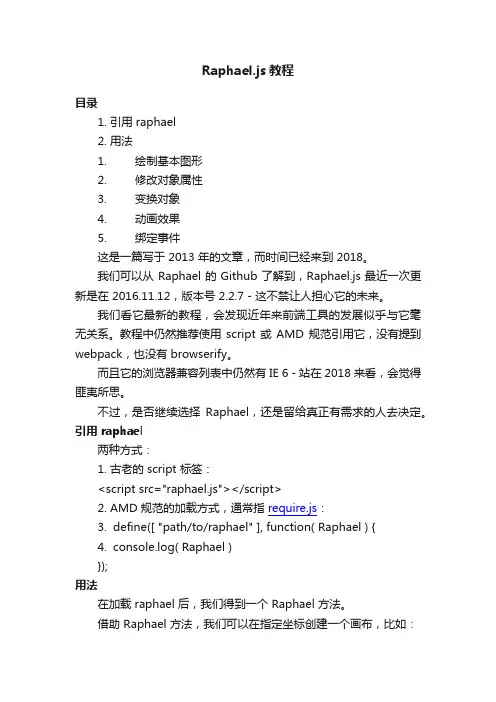 Raphael.js 教程

目录

1. 引用 raphael

2. 用法

1.  绘制基本图形

2.  修改对象属性

3.  变换对象

4.  动画效果

5.  绑定事件

这是一篇写于 2013 年的文章，而时间已经来到 2018。

我们可以从 Raphael 的 Github 了解到，Raphael.js 最近一次更新是在 2016.11.12，版本号 2.2.7 - 这不禁让人担心它的未来。

我们看它最新的教程，会发现近年来前端工具的发展似乎与它毫无关系。教程中仍然推荐使用 script 或 AMD 规范引用它，没有提到 webpack，也没有 browserify。

而且它的浏览器兼容列表中仍然有 IE 6 - 站在 2018 来看，会觉得匪夷所思。

不过，是否继续选择 Raphael，还是留给真正有需求的人去决定。

引用 raphael

两种方式：

1. 古老的 script 标签：

<script src="raphael.js"></script>

2. AMD 规范的加载方式，通常指 require.js：

3.  define([ "path/to/raphael" ], function( Raphael ) {

4.  console.log( Raphael )

});

用法

在加载 raphael 后，我们得到一个 Raphael 方法。

借助 Raphael 方法，我们可以在指定坐标创建一个画布，比如：